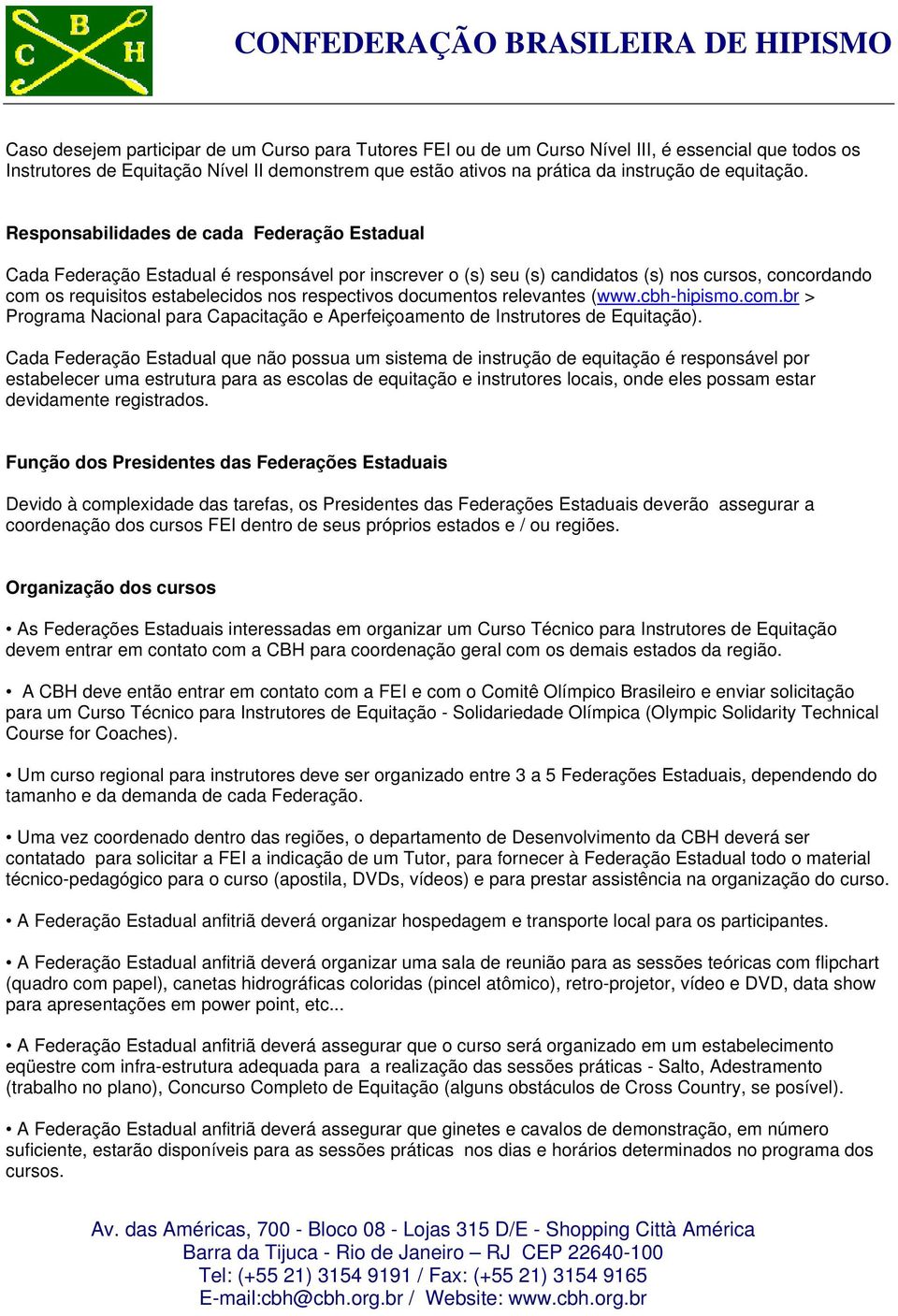 C B H

CONFEDERAÇÃO BRASILEIRA DE HIPISMO

Caso desejem participar de um Curso para Tutores FEI ou de um Curso Nível III, é essencial que todos os Instrutores de Equitação Nível II demonstrem que estão ativos na prática da instrução de equitação.

Responsabilidades de cada Federação Estadual

Cada Federação Estadual é responsável por inscrever o (s) seu (s) candidatos (s) nos cursos, concordando com os requisitos estabelecidos nos respectivos documentos relevantes (www.cbh-hipismo.com.br > Programa Nacional para Capacitação e Aperfeiçoamento de Instrutores de Equitação).

Cada Federação Estadual que não possua um sistema de instrução de equitação é responsável por estabelecer uma estrutura para as escolas de equitação e instrutores locais, onde eles possam estar devidamente registrados.

Função dos Presidentes das Federações Estaduais

Devido à complexidade das tarefas, os Presidentes das Federações Estaduais deverão assegurar a coordenação dos cursos FEI dentro de seus próprios estados e / ou regiões.

Organização dos cursos

• As Federações Estaduais interessadas em organizar um Curso Técnico para Instrutores de Equitação devem entrar em contato com a CBH para coordenação geral com os demais estados da região.

• A CBH deve então entrar em contato com a FEI e com o Comitê Olímpico Brasileiro e enviar solicitação para um Curso Técnico para Instrutores de Equitação - Solidariedade Olímpica (Olympic Solidarity Technical Course for Coaches).

• Um curso regional para instrutores deve ser organizado entre 3 a 5 Federações Estaduais, dependendo do tamanho e da demanda de cada Federação.

• Uma vez coordenado dentro das regiões, o departamento de Desenvolvimento da CBH deverá ser contatado para solicitar a FEI a indicação de um Tutor, para fornecer à Federação Estadual todo o material técnico-pedagógico para o curso (apostila, DVDs, vídeos) e para prestar assistência na organização do curso.

• A Federação Estadual anfitriã deverá organizar hospedagem e transporte local para os participantes.

• A Federação Estadual anfitriã deverá organizar uma sala de reunião para as sessões teóricas com flipchart (quadro com papel), canetas hidrográficas coloridas (pincel atômico), retro-projetor, vídeo e DVD, data show para apresentações em power point, etc...

• A Federação Estadual anfitriã deverá assegurar que o curso será organizado em um estabelecimento eqüestre com infra-estrutura adequada para a realização das sessões práticas - Salto, Adestramento (trabalho no plano), Concurso Completo de Equitação (alguns obstáculos de Cross Country, se posível).

• A Federação Estadual anfitriã deverá assegurar que ginetes e cavalos de demonstração, em número suficiente, estarão disponíveis para as sessões práticas nos dias e horários determinados no programa dos cursos.

Av. das Américas, 700 - Bloco 08 - Lojas 315 D/E - Shopping Città América
Barra da Tijuca - Rio de Janeiro – RJ CEP 22640-100
Tel: (+55 21) 3154 9191 / Fax: (+55 21) 3154 9165
E-mail:cbh@cbh.org.br / Website: www.cbh.org.br